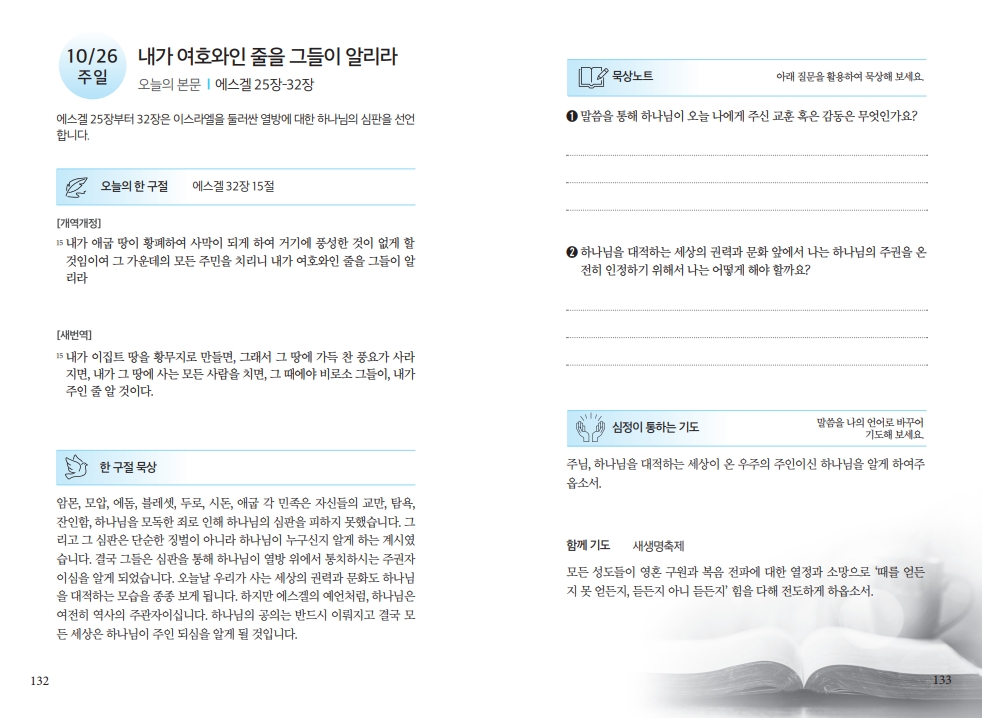 10/26
주일

내가 여호와인 줄을 그들이 알리라

오늘의 본문 | 에스겔 25장-32장

에스겔 25장부터 32장은 이스라엘을 둘러싼 열방에 대한 하나님의 심판을 선언합니다.

오늘의 한 구절 에스겔 32장 15절

[개역개정]
15 내가 애굽 땅이 황폐하여 사막이 되게 하여 거기에 풍성한 것이 없게 할 것임이여 그 가운데의 모든 주민을 치리니 내가 여호와인 줄을 그들이 알리라

[새번역]
15 내가 이집트 땅을 황무지로 만들면, 그래서 그 땅에 가득 찬 풍요가 사라지면, 내가 그 땅에 사는 모든 사람을 치면, 그 때에야 비로소 그들이, 내가 주인 줄 알 것이다.

한 구절 묵상

암몬, 모압, 에돔, 블레셋, 두로, 시돈, 애굽 각 민족은 자신들의 교만, 탐욕, 잔인함, 하나님을 모독한 죄로 인해 하나님의 심판을 피하지 못했습니다. 그리고 그 심판은 단순한 징벌이 아니라 하나님이 누구신지 알게 하는 계시였습니다. 결국 그들은 심판을 통해 하나님이 열방 위에서 통치하시는 주권자이심을 알게 되었습니다. 오늘날 우리가 사는 세상의 권력과 문화도 하나님을 대적하는 모습을 종종 보게 됩니다. 하지만 에스겔의 예언처럼, 하나님은 여전히 역사의 주관자이십니다. 하나님의 공의는 반드시 이뤄지고 결국 모든 세상은 하나님이 주인 되심을 알게 될 것입니다.

132

묵상노트 아래 질문을 활용하여 묵상해 보세요.

❶ 말씀을 통해 하나님이 오늘 나에게 주신 교훈 혹은 감동은 무엇인가요?

❷ 하나님을 대적하는 세상의 권력과 문화 앞에서 나는 하나님의 주권을 온전히 인정하기 위해서 나는 어떻게 해야 할까요?

심정이 통하는 기도 말씀을 나의 언어로 바꾸어 기도해 보세요.

주님, 하나님을 대적하는 세상이 온 우주의 주인이신 하나님을 알게 하여주옵소서.

함께 기도 새생명축제

모든 성도들이 영혼 구원과 복음 전파에 대한 열정과 소망으로 '때를 얻든지 못 얻든지, 듣든지 아니 듣든지' 힘을 다해 전도하게 하옵소서.

133